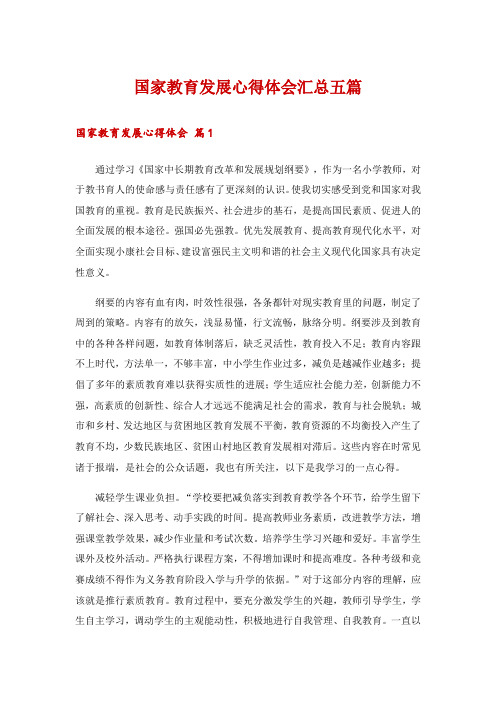 国家教育发展心得体会汇总五篇

国家教育发展心得体会 篇1

通过学习《国家中长期教育改革和发展规划纲要》，作为一名小学教师，对于教书育人的使命感与责任感有了更深刻的认识。使我切实感受到党和国家对我国教育的重视。教育是民族振兴、社会进步的基石，是提高国民素质、促进人的全面发展的根本途径。强国必先强教。优先发展教育、提高教育现代化水平，对全面实现小康社会目标、建设富强民主文明和谐的社会主义现代化国家具有决定性意义。

纲要的内容有血有肉，时效性很强，各条都针对现实教育里的问题，制定了周到的策略。内容有的放矢，浅显易懂，行文流畅，脉络分明。纲要涉及到教育中的各种各样问题，如教育体制落后，缺乏灵活性，教育投入不足；教育内容跟不上时代，方法单一，不够丰富，中小学生作业过多，减负是越减作业越多；提倡了多年的素质教育难以获得实质性的进展；学生适应社会能力差，创新能力不强，高素质的创新性、综合人才远远不能满足社会的需求，教育与社会脱轨；城市和乡村、发达地区与贫困地区教育发展不平衡，教育资源的不均衡投入产生了教育不均，少数民族地区、贫困山村地区教育发展相对滞后。这些内容在时常见诸于报端，是社会的公众话题，我也有所关注，以下是我学习的一点心得。

减轻学生课业负担。“学校要把减负落实到教育教学各个环节，给学生留下了解社会、深入思考、动手实践的时间。提高教师业务素质，改进教学方法，增强课堂教学效果，减少作业量和考试次数。培养学生学习兴趣和爱好。丰富学生课外及校外活动。严格执行课程方案，不得增加课时和提高难度。各种考级和竞赛成绩不得作为义务教育阶段入学与升学的依据。”对于这部分内容的理解，应该就是推行素质教育。教育过程中，要充分激发学生的兴趣，教师引导学生，学生自主学习，调动学生的主观能动性，积极地进行自我管理、自我教育。一直以